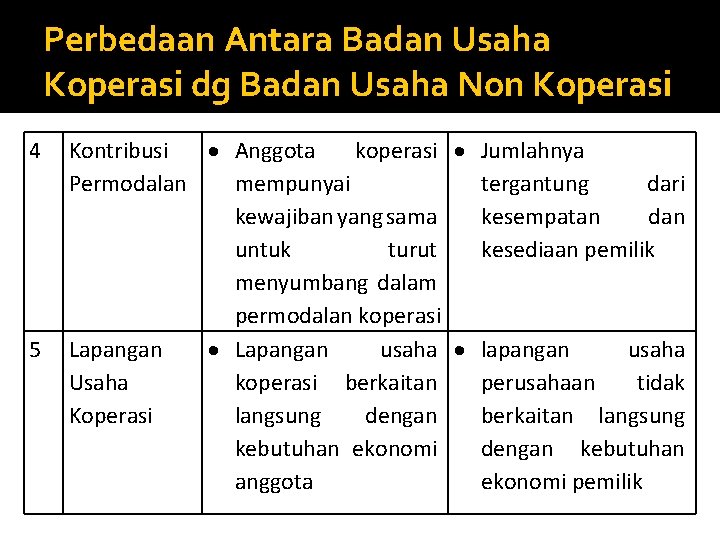 Perbedaan Antara Badan Usaha Koperasi dg Badan Usaha Non Koperasi

| 4 | Kontribusi Permodalan | • Anggota koperasi mempunyai kewajiban yang sama untuk turut menyumbang dalam permodalan koperasi | • Jumlahnya tergantung dari kesempatan dan kesediaan pemilik |
|---|---|---|---|
| 5 | Lapangan Usaha Koperasi | • Lapangan usaha koperasi berkaitan langsung dengan kebutuhan ekonomi anggota | • lapangan usaha perusahaan tidak berkaitan langsung dengan kebutuhan ekonomi pemilik |